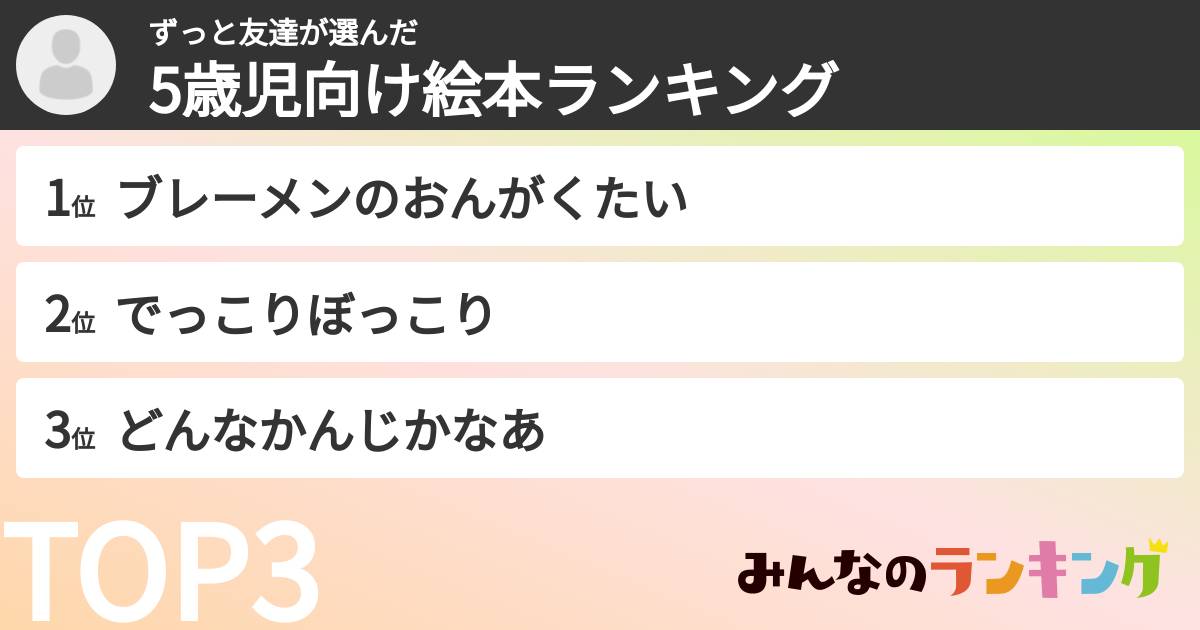 ずっと友達が選んだ
5歳児向け絵本ランキング

1位 ブレーメンのおんがくたい

2位 でっこりぼっこり

3位 どんなかんじかなあ

TOP3

みんなのランキング